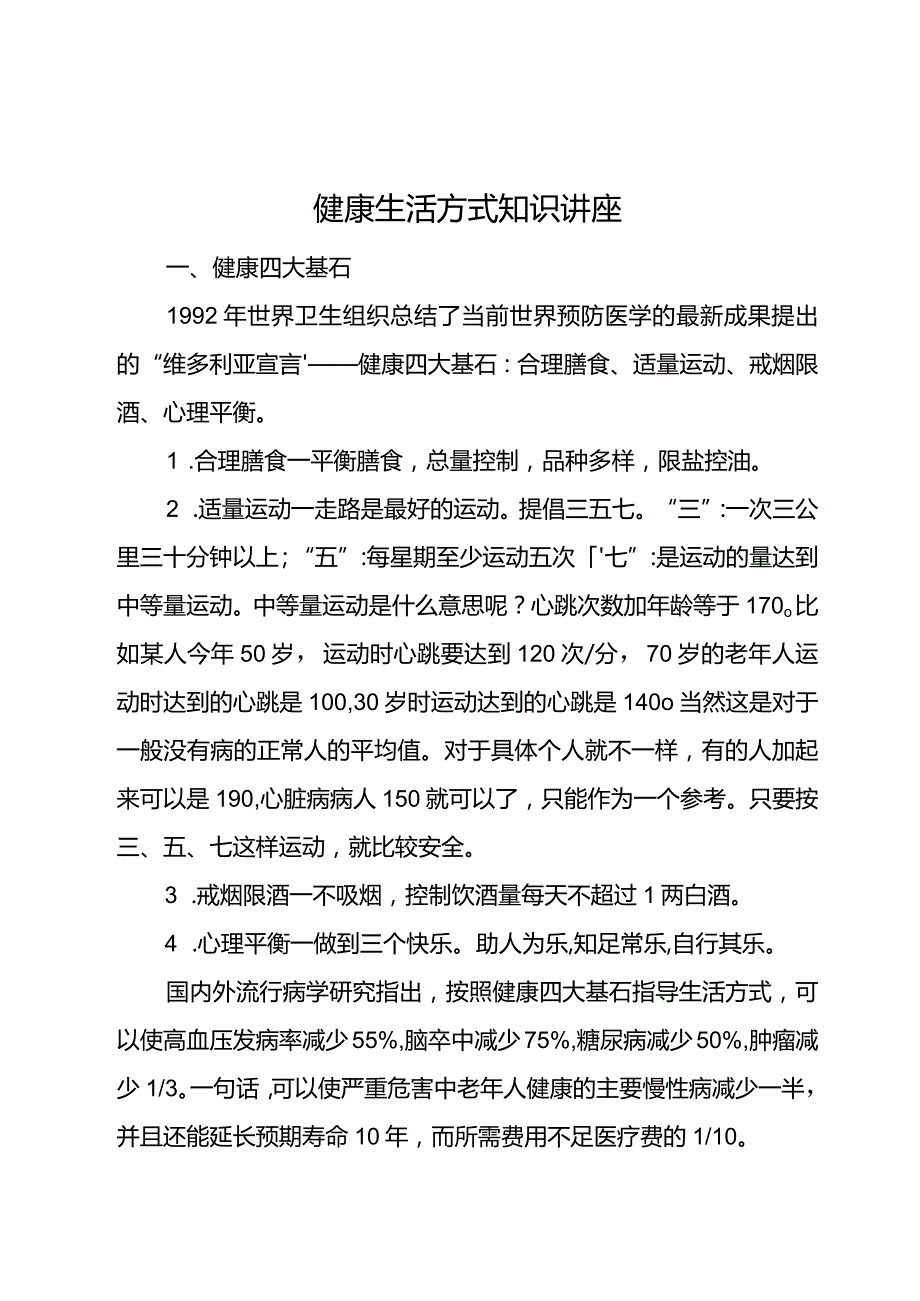 健康生活方式知识讲座

一、健康四大基石

1992年世界卫生组织总结了当前世界预防医学的最新成果提出的“维多利亚宣言'——健康四大基石：合理膳食、适量运动、戒烟限酒、心理平衡。

1 .合理膳食一平衡膳食，总量控制，品种多样，限盐控油。

2 .适量运动一走路是最好的运动。提倡三五七。“三”:一次三公里三十分钟以上；“五”:每星期至少运动五次「'七”:是运动的量达到中等量运动。中等量运动是什么意思呢？心跳次数加年龄等于170。比如某人今年50岁，运动时心跳要达到120次/分，70岁的老年人运动时达到的心跳是100,30岁时运动达到的心跳是140o当然这是对于一般没有病的正常人的平均值。对于具体个人就不一样，有的人加起来可以是190,心脏病病人150就可以了，只能作为一个参考。只要按三、五、七这样运动，就比较安全。

3 .戒烟限酒一不吸烟，控制饮酒量每天不超过1两白酒。

4 .心理平衡一做到三个快乐。助人为乐,知足常乐,自行其乐。

国内外流行病学研究指出，按照健康四大基石指导生活方式，可以使高血压发病率减少55%,脑卒中减少75%,糖尿病减少50%,肿瘤减少1/3。一句话,可以使严重危害中老年人健康的主要慢性病减少一半，并且还能延长预期寿命10年，而所需费用不足医疗费的1/10。